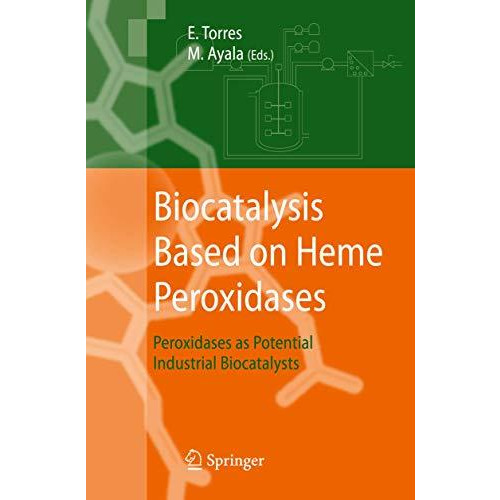 E. Torres
M. Ayala (Eds.)

Biocatalysis Based on Heme Peroxidases

Peroxidases as Potential Industrial Biocatalysts

Springer